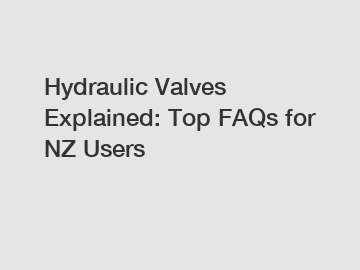 Hydraulic Valves Explained: Top FAQs for NZ Users